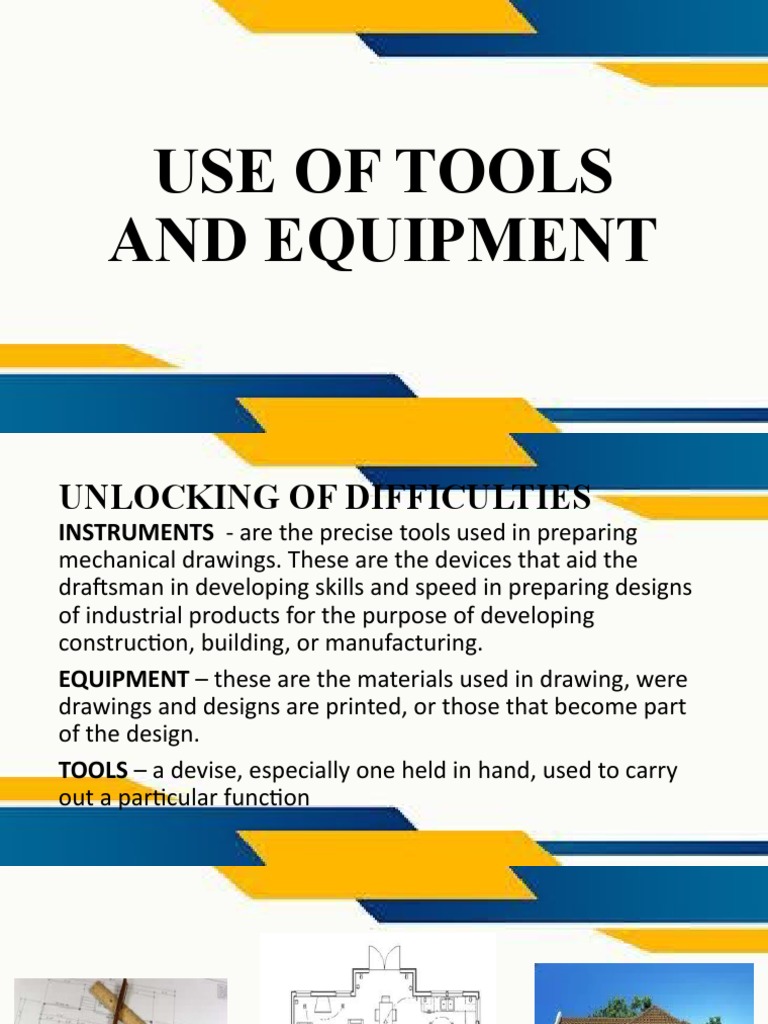 USE OF TOOLS AND EQUIPMENT

UNLOCKING OF DIFFICULTIES

INSTRUMENTS - are the precise tools used in preparing mechanical drawings. These are the devices that aid the draftsman in developing skills and speed in preparing designs of industrial products for the purpose of developing construction, building, or manufacturing.

EQUIPMENT – these are the materials used in drawing, were drawings and designs are printed, or those that become part of the design.

TOOLS – a devise, especially one held in hand, used to carry out a particular function